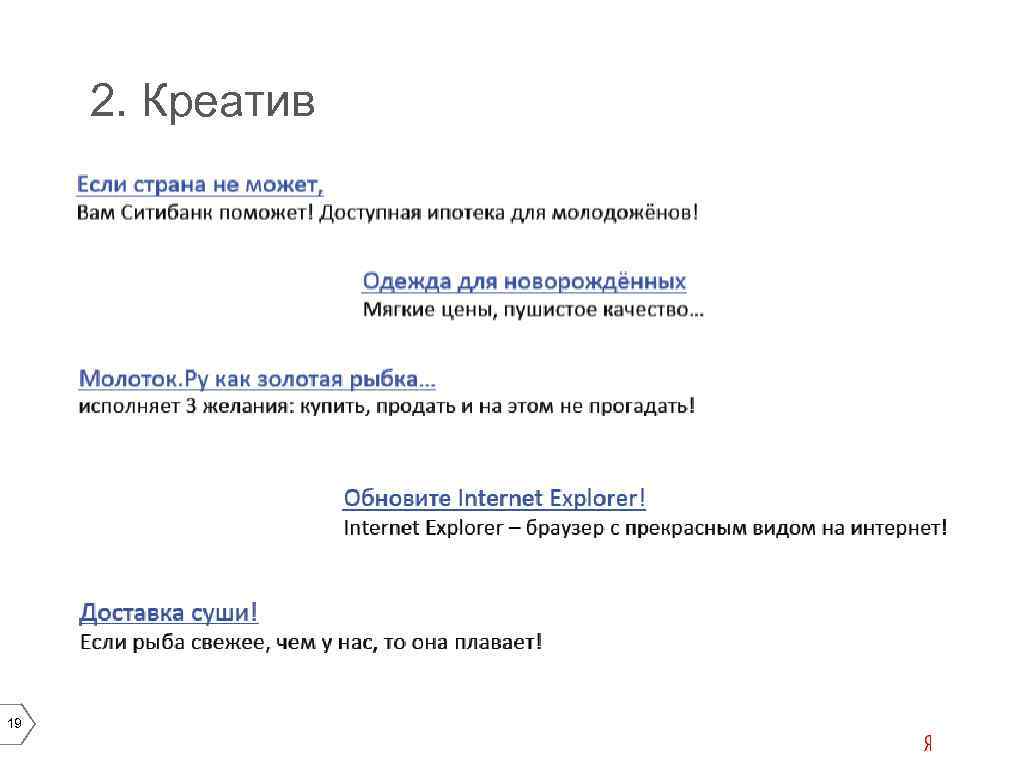 2. Креатив

Если страна не может,
Вам Ситибанк поможет! Доступная ипотека для молодожёнов!

Одежда для новорождённых
Мягкие цены, пушистое качество…

Молоток.Ру как золотая рыбка…
исполняет 3 желания: купить, продать и на этом не прогадать!

Обновите Internet Explorer!
Internet Explorer – браузер с прекрасным видом на интернет!

Доставка суши!
Если рыба свежее, чем у нас, то она плавает!

19

Я